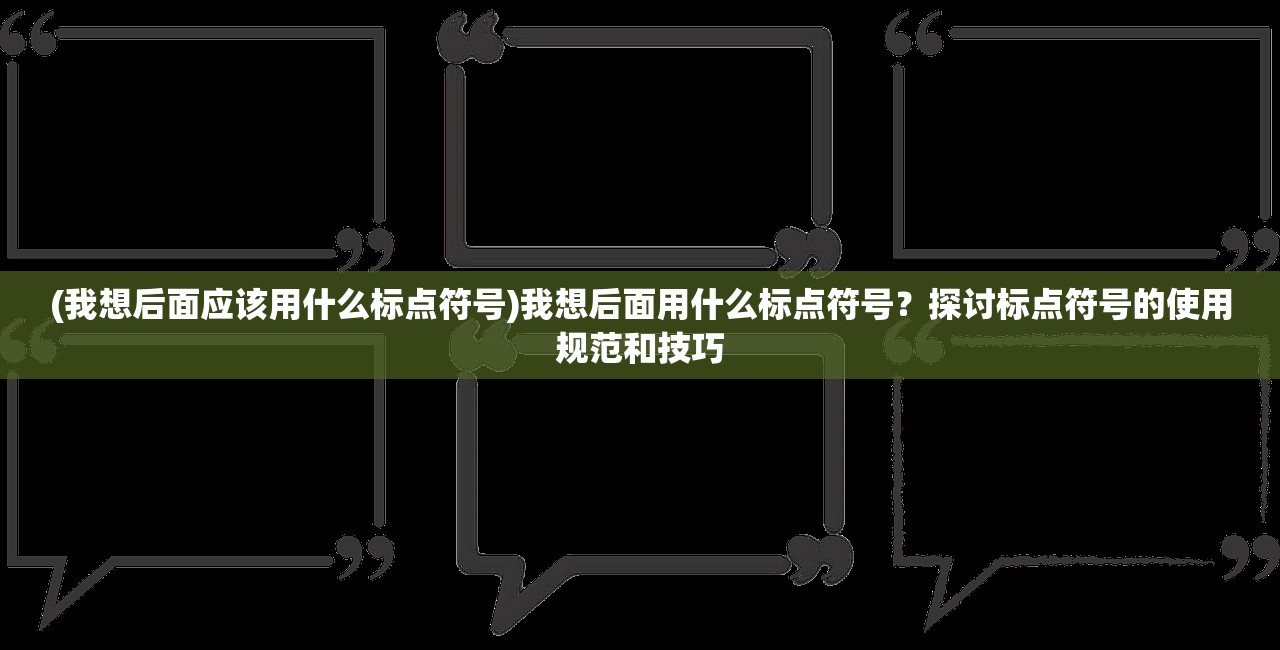 (我想后面应该用什么标点符号)我想后面用什么标点符号？探讨标点符号的使用规范和技巧